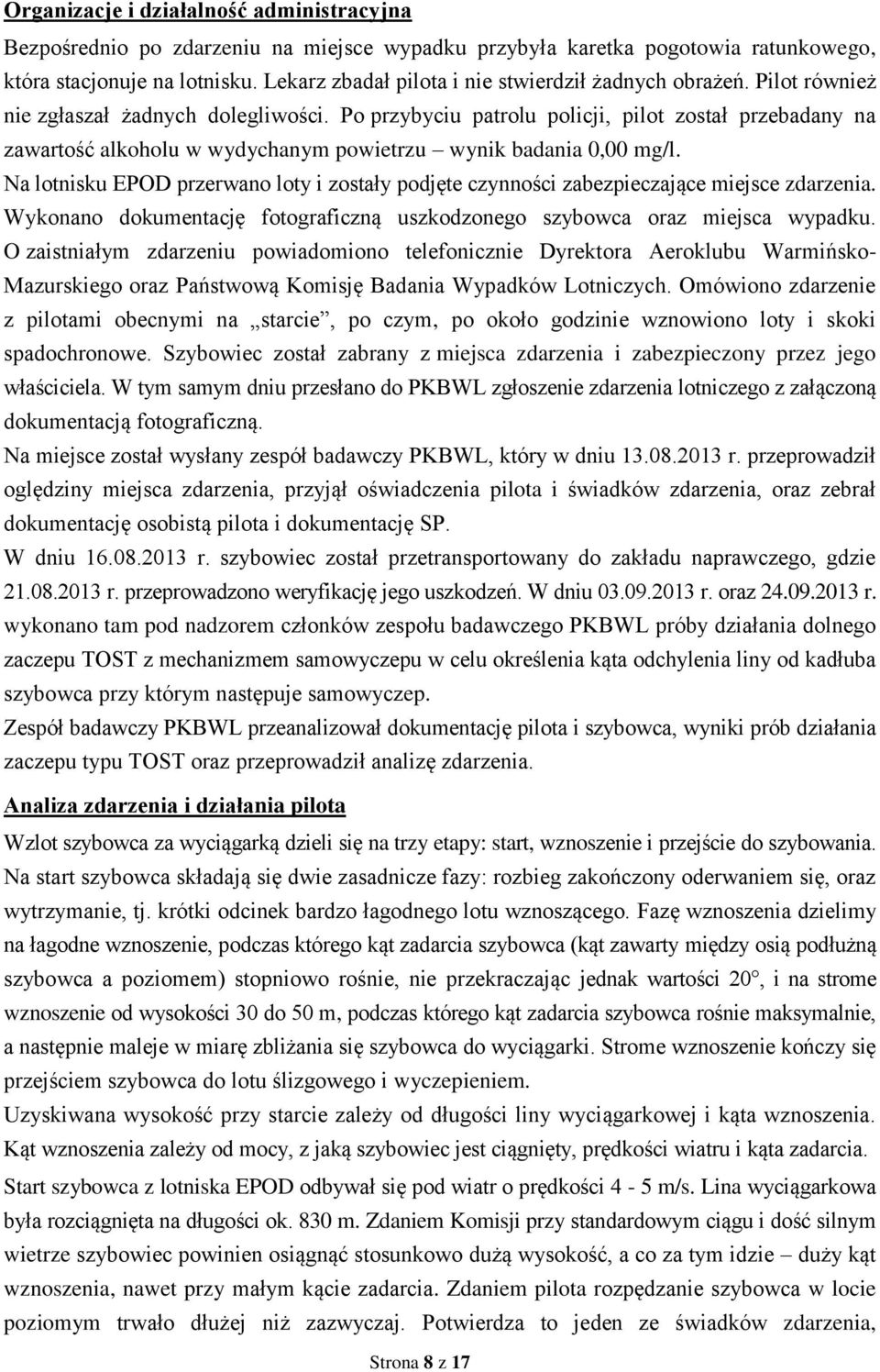 Organizacje i działalność administracyjna

Bezpośrednio po zdarzeniu na miejsce wypadku przybyła karetka pogotowia ratunkowego, która stacjonuje na lotnisku. Lekarz zbadał pilota i nie stwierdził żadnych obrażeń. Pilot również nie zgłaszał żadnych dolegliwości. Po przybyciu patrolu policji, pilot został przebadany na zawartość alkoholu w wydychanym powietrzu – wynik badania 0,00 mg/l.

Na lotnisku EPOD przerwano loty i zostały podjęte czynności zabezpieczające miejsce zdarzenia. Wykonano dokumentację fotograficzną uszkodzonego szybowca oraz miejsca wypadku. O zaistniałym zdarzeniu powiadomiono telefonicznie Dyrektora Aeroklubu Warmińsko-Mazurskiego oraz Państwową Komisję Badania Wypadków Lotniczych. Omówiono zdarzenie z pilotami obecnymi na „starcie”, po czym, po około godzinie wznowiono loty i skoki spadochronowe. Szybowiec został zabrany z miejsca zdarzenia i zabezpieczony przez jego właściciela. W tym samym dniu przesłano do PKBWL zgłoszenie zdarzenia lotniczego z załączoną dokumentacją fotograficzną.

Na miejsce został wysłany zespół badawczy PKBWL, który w dniu 13.08.2013 r. przeprowadził oględziny miejsca zdarzenia, przyjął oświadczenia pilota i świadków zdarzenia, oraz zebrał dokumentację osobistą pilota i dokumentację SP.

W dniu 16.08.2013 r. szybowiec został przetransportowany do zakładu naprawczego, gdzie 21.08.2013 r. przeprowadzono weryfikację jego uszkodzeń. W dniu 03.09.2013 r. oraz 24.09.2013 r. wykonano tam pod nadzorem członków zespołu badawczego PKBWL próby działania dolnego zaczepu TOST z mechanizmem samowyczepu w celu określenia kąta odchylenia liny od kadłuba szybowca przy którym następuje samowyczep.

Zespół badawczy PKBWL przeanalizował dokumentację pilota i szybowca, wyniki prób działania zaczepu typu TOST oraz przeprowadził analizę zdarzenia.

Analiza zdarzenia i działania pilota

Wzlot szybowca za wyciągarką dzieli się na trzy etapy: start, wznoszenie i przejście do szybowania. Na start szybowca składają się dwie zasadnicze fazy: rozbieg zakończony oderwaniem się, oraz wytrzymanie, tj. krótki odcinek bardzo łagodnego lotu wznoszącego. Fazę wznoszenia dzielimy na łagodne wznoszenie, podczas którego kąt zadarcia szybowca (kąt zawarty między osią podłużną szybowca a poziomem) stopniowo rośnie, nie przekraczając jednak wartości 20°, i na strome wznoszenie od wysokości 30 do 50 m, podczas którego kąt zadarcia szybowca rośnie maksymalnie, a następnie maleje w miarę zbliżania się szybowca do wyciągarki. Strome wznoszenie kończy się przejściem szybowca do lotu ślizgowego i wyczepieniem.

Uzyskiwana wysokość przy starcie zależy od długości liny wyciągarkowej i kąta wznoszenia. Kąt wznoszenia zależy od mocy, z jaką szybowiec jest ciągnięty, prędkości wiatru i kąta zadarcia.

Start szybowca z lotniska EPOD odbywał się pod wiatr o prędkości 4 - 5 m/s. Lina wyciągarkowa była rozciągnięta na długości ok. 830 m. Zdaniem Komisji przy standardowym ciągu i dość silnym wietrze szybowiec powinien osiągnąć stosunkowo dużą wysokość, a co za tym idzie – duży kąt wznoszenia, nawet przy małym kącie zadarcia. Zdaniem pilota rozpędzanie szybowca w locie poziomym trwało dłużej niż zazwyczaj. Potwierdza to jeden ze świadków zdarzenia,

Strona 8 z 17